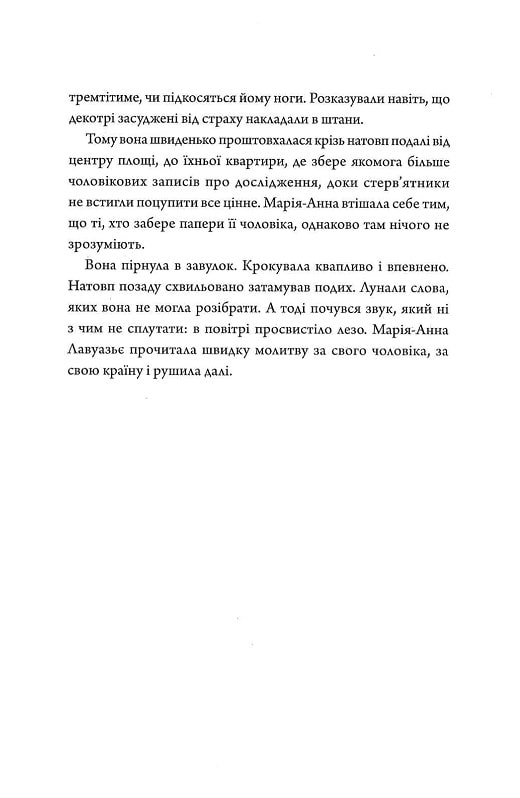 тремтітиме, чи підкосяться йому ноги. Розказували навіть, що декотрі засуджені від страху накладали в штани.

Тому вона швиденько проштовхалася крізь натовп подалі від центру площі, до їхньої квартири, де збере якомога більше чоловікових записів про дослідження, доки стерв'ятники не встигли поцупити все цінне. Марія-Анна втішала себе тим, що ті, хто забере папери її чоловіка, однаково там нічого не зрозуміють.

Вона пірнула в завулок. Крокувала квапливо і впевнено. Натовп позаду схвильовано затамував подих. Лунали слова, яких вона не могла розібрати. А тоді почувся звук, який ні з чим не сплутати: в повітрі просвистіло лезо. Марія-Анна Лавуазьє прочитала швидку молитву за свого чоловіка, за свою країну і рушила далі.